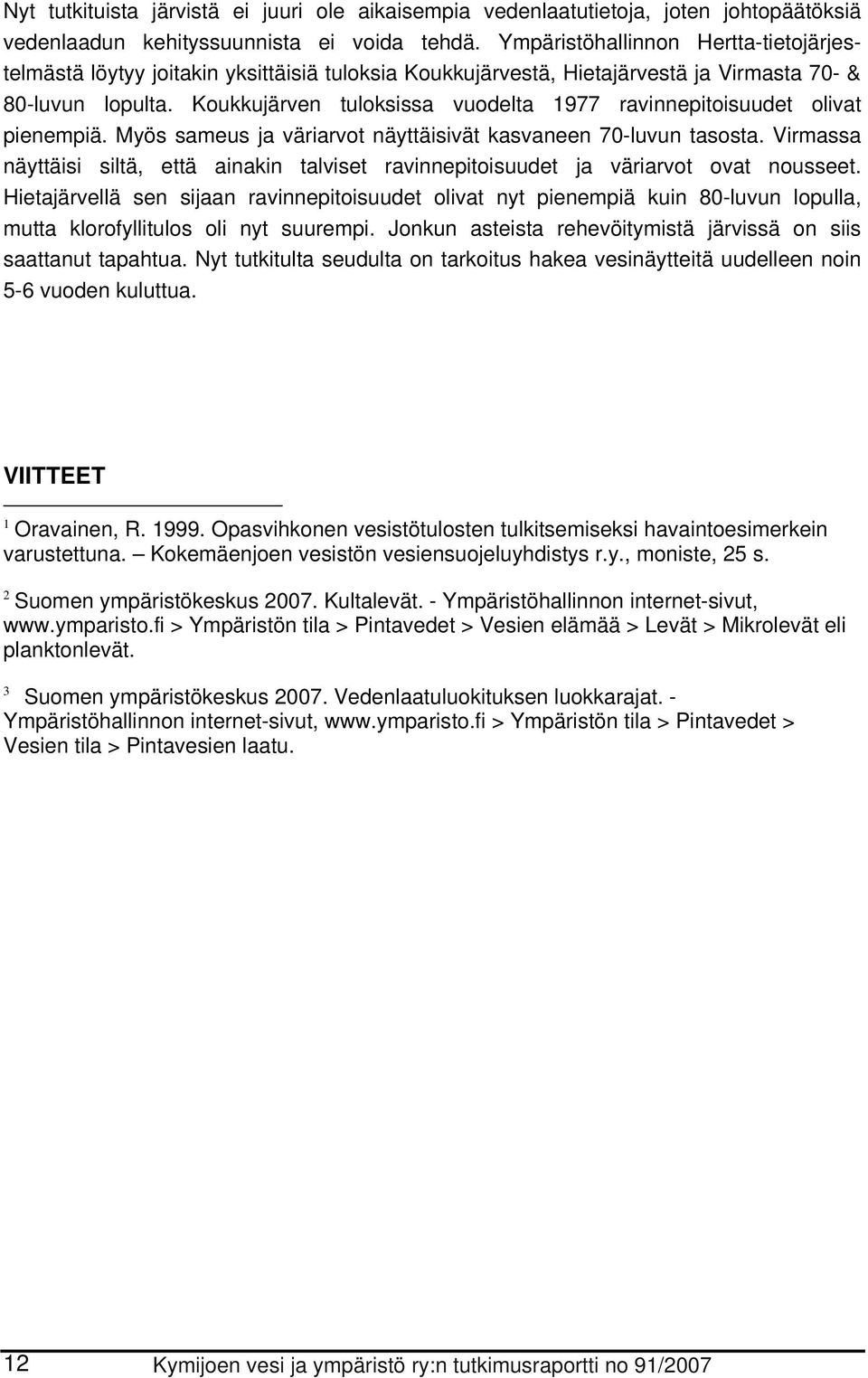 Nyt tutkituista järvistä ei juuri ole aikaisempia vedenlaatutietoja, joten johtopäätöksiä vedenlaadun kehityssuunnista ei voida tehdä. Ympäristöhallinnon Hertta-tietojärjestelmästä löytyy joitakin yksittäisiä tuloksia Koukkujärvestä, Hietajärvestä ja Virmasta 70- & 80-luvun lopulta. Koukkujärven tuloksissa vuodelta 1977 ravinnepitoisuudet olivat pienempiä. Myös sameus ja väriarvot näyttäisivät kasvaneen 70-luvun tasosta. Virmassa näyttäisi siltä, että ainakin talviset ravinnepitoisuudet ja väriarvot ovat nousseet. Hietajärvellä sen sijaan ravinnepitoisuudet olivat nyt pienempiä kuin 80-luvun lopulla, mutta klorofyllitulos oli nyt suurempi. Jonkun asteista rehevöitymistä järvissä on siis saattanut tapahtua. Nyt tutkitulta seudulta on tarkoitus hakea vesinäytteitä uudelleen noin 5-6 vuoden kuluttua.

VIITTEET

$^1$ Oravainen, R. 1999. Opasvihkonen vesistötulosten tulkitsemiseksi havaintoesimerkein varustettuna. – Kokemäenjoen vesistön vesiensuojeluyhdistys r.y., moniste, 25 s.

$^2$ Suomen ympäristökeskus 2007. Kultalevät. - Ympäristöhallinnon internet-sivut, www.ymparisto.fi > Ympäristön tila > Pintavedet > Vesien elämää > Levät > Mikrolevät eli planktonlevät.

$^3$ Suomen ympäristökeskus 2007. Vedenlaatuluokituksen luokkarajat. - Ympäristöhallinnon internet-sivut, www.ymparisto.fi > Ympäristön tila > Pintavedet > Vesien tila > Pintavesien laatu.

12 Kymijoen vesi ja ympäristö ry:n tutkimusraportti no 91/2007